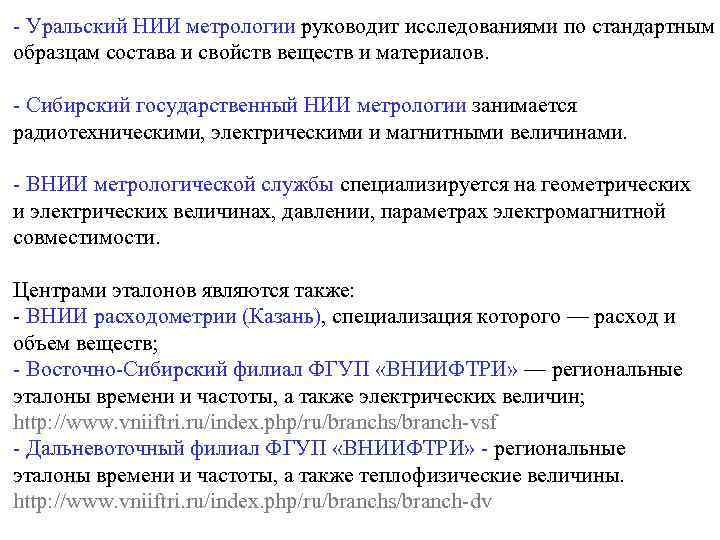 - Уральский НИИ метрологии руководит исследованиями по стандартным образцам состава и свойств веществ и материалов.

- Сибирский государственный НИИ метрологии занимается радиотехническими, электрическими и магнитными величинами.

- ВНИИ метрологической службы специализируется на геометрических и электрических величинах, давлении, параметрах электромагнитной совместимости.

Центрами эталонов являются также:
- ВНИИ расходометрии (Казань), специализация которого — расход и объем веществ;
- Восточно-Сибирский филиал ФГУП «ВНИИФТРИ» — региональные эталоны времени и частоты, а также электрических величин;
http://www.vniiftri.ru/index.php/ru/branchs/branch-vsf
- Дальневоточный филиал ФГУП «ВНИИФТРИ» - региональные эталоны времени и частоты, а также теплофизические величины.
http://www.vniiftri.ru/index.php/ru/branchs/branch-dv